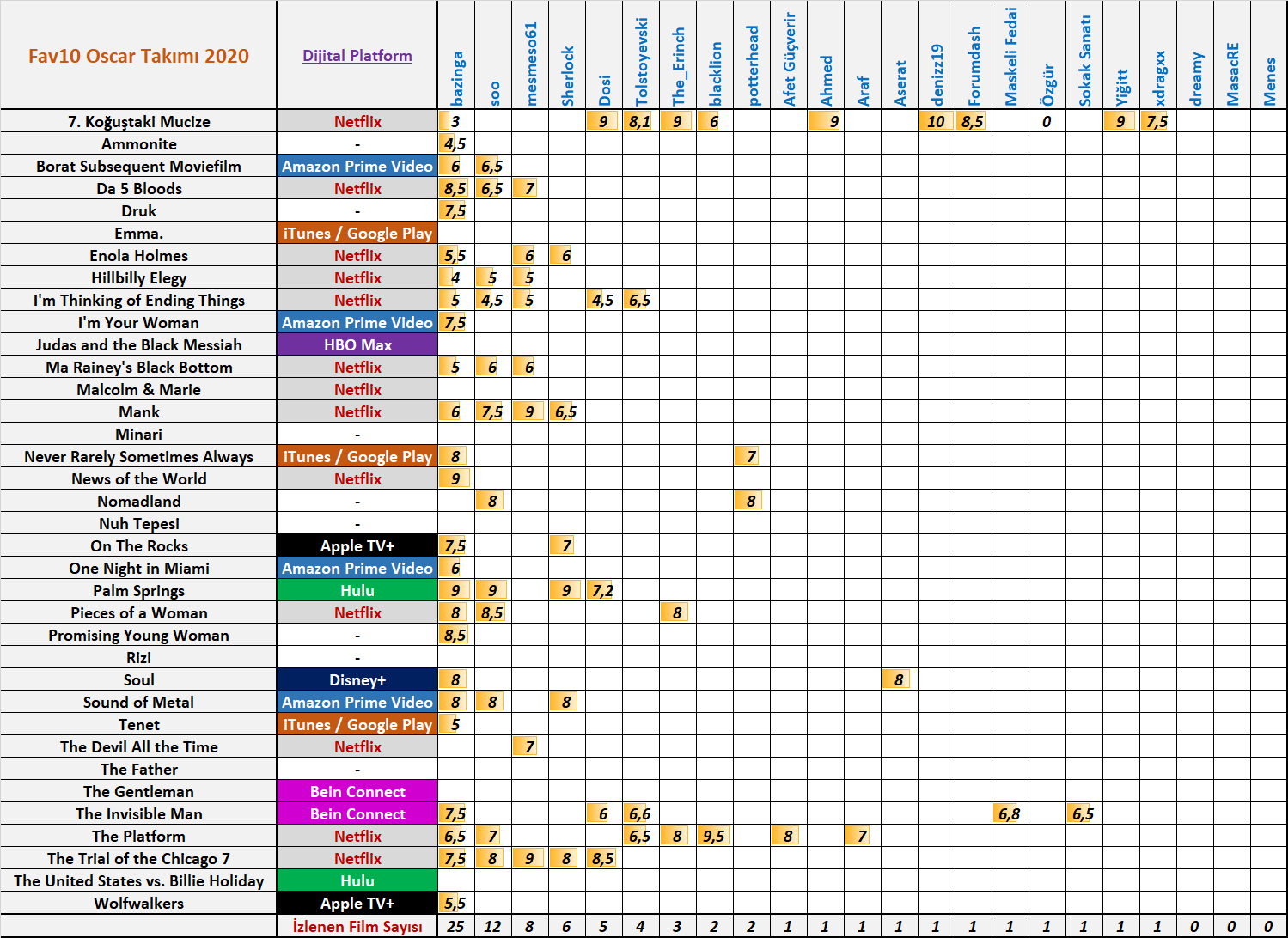 | Fav10 Oscar Takımı 2020 | Dijital Platform | bazinga | soo | mesmeso61 | Sherlock | Dosi | Tolstoyevski | The_Erinch | blacklion | potterhead | Afet Güçverir | Ahmed | Araf | Aserat | denizz19 | Forumdash | Maskeli Fedai | Özgür | Sokak Sanatı | Yiğitt | xdragxx | dreamy | MasacRE | Menes |
|---|---|---|---|---|---|---|---|---|---|---|---|---|---|---|---|---|---|---|---|---|---|---|---|---|
| 7. Koğuştaki Mucize | Netflix | 3 | | | | 9 | 8,1 | 9 | 6 | | | 9 | | | 10 | 8,5 | | 0 | | 9 | 7,5 | | | |
| Ammonite | - | 4,5 | | | | | | | | | | | | | | | | | | | | | | |
| Borat Subsequent Moviefilm | Amazon Prime Video | 6 | 6,5 | | | | | | | | | | | | | | | | | | | | | |
| Da 5 Bloods | Netflix | 8,5 | 6,5 | 7 | | | | | | | | | | | | | | | | | | | | |
| Druk | - | 7,5 | | | | | | | | | | | | | | | | | | | | | | |
| Emma. | iTunes / Google Play | | | | | | | | | | | | | | | | | | | | | | | |
| Enola Holmes | Netflix | 5,5 | | 6 | 6 | | | | | | | | | | | | | | | | | | | |
| Hillbilly Elegy | Netflix | 4 | 5 | 5 | | | | | | | | | | | | | | | | | | | | |
| I'm Thinking of Ending Things | Netflix | 5 | 4,5 | 5 | | 4,5 | 6,5 | | | | | | | | | | | | | | | | | |
| I'm Your Woman | Amazon Prime Video | 7,5 | | | | | | | | | | | | | | | | | | | | | | |
| Judas and the Black Messiah | HBO Max | | | | | | | | | | | | | | | | | | | | | | | |
| Ma Rainey's Black Bottom | Netflix | 5 | 6 | 6 | | | | | | | | | | | | | | | | | | | | |
| Malcolm & Marie | Netflix | | | | | | | | | | | | | | | | | | | | | | | |
| Mank | Netflix | 6 | 7,5 | 9 | 6,5 | | | | | | | | | | | | | | | | | | | |
| Minari | - | | | | | | | | | | | | | | | | | | | | | | | |
| Never Rarely Sometimes Always | iTunes / Google Play | 8 | | | | | | | | 7 | | | | | | | | | | | | | | |
| News of the World | Netflix | 9 | | | | | | | | | | | | | | | | | | | | | | |
| Nomadland | - | | 8 | | | | | | | 8 | | | | | | | | | | | | | | |
| Nuh Tepesi | - | | | | | | | | | | | | | | | | | | | | | | | |
| On The Rocks | Apple TV+ | 7,5 | | | 7 | | | | | | | | | | | | | | | | | | | |
| One Night in Miami | Amazon Prime Video | 6 | | | | | | | | | | | | | | | | | | | | | | |
| Palm Springs | Hulu | 9 | 9 | | 9 | 7,2 | | | | | | | | | | | | | | | | | | |
| Pieces of a Woman | Netflix | 8 | 8,5 | | | | | 8 | | | | | | | | | | | | | | | | |
| Promising Young Woman | - | 8,5 | | | | | | | | | | | | | | | | | | | | | | |
| Rizi | - | | | | | | | | | | | | | | | | | | | | | | | |
| Soul | Disney+ | 8 | | | | | | | | | | | | 8 | | | | | | | | | | |
| Sound of Metal | Amazon Prime Video | 8 | 8 | | 8 | | | | | | | | | | | | | | | | | | | |
| Tenet | iTunes / Google Play | 5 | | | | | | | | | | | | | | | | | | | | | | |
| The Devil All the Time | Netflix | | | 7 | | | | | | | | | | | | | | | | | | | | |
| The Father | - | | | | | | | | | | | | | | | | | | | | | | | |
| The Gentleman | Bein Connect | | | | | | | | | | | | | | | | | | | | | | | |
| The Invisible Man | Bein Connect | 7,5 | | | | 6 | 6,6 | | | | | | | | | | 6,8 | | 6,5 | | | | | |
| The Platform | Netflix | 6,5 | 7 | | | | 6,5 | 8 | 9,5 | | 8 | | 7 | | | | | | | | | | | |
| The Trial of the Chicago 7 | Netflix | 7,5 | 8 | 9 | 8 | 8,5 | | | | | | | | | | | | | | | | | | |
| The United States vs. Billie Holiday | Hulu | | | | | | | | | | | | | | | | | | | | | | | |
| Wolfwalkers | Apple TV+ | 5,5 | | | | | | | | | | | | | | | | | | | | | | |
| | İzlenen Film Sayısı | 25 | 12 | 8 | 6 | 5 | 4 | 3 | 2 | 2 | 1 | 1 | 1 | 1 | 1 | 1 | 1 | 1 | 1 | 1 | 1 | 0 | 0 | 0 |